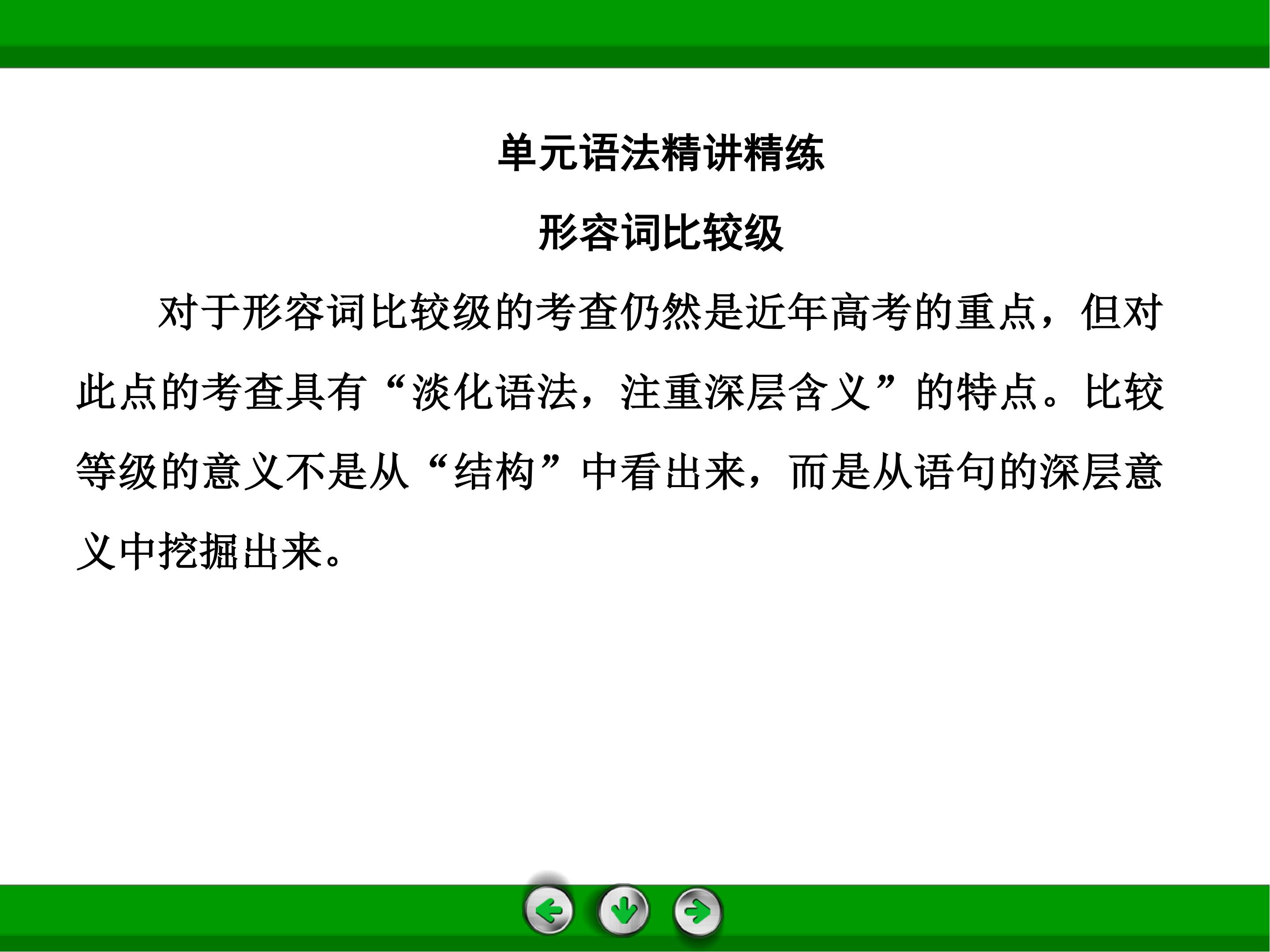 单元语法精讲精练

形容词比较级

对于形容词比较级的考查仍然是近年高考的重点，但对此点的考查具有“淡化语法，注重深层含义”的特点。比较等级的意义不是从“结构”中看出来，而是从语句的深层意义中挖掘出来。